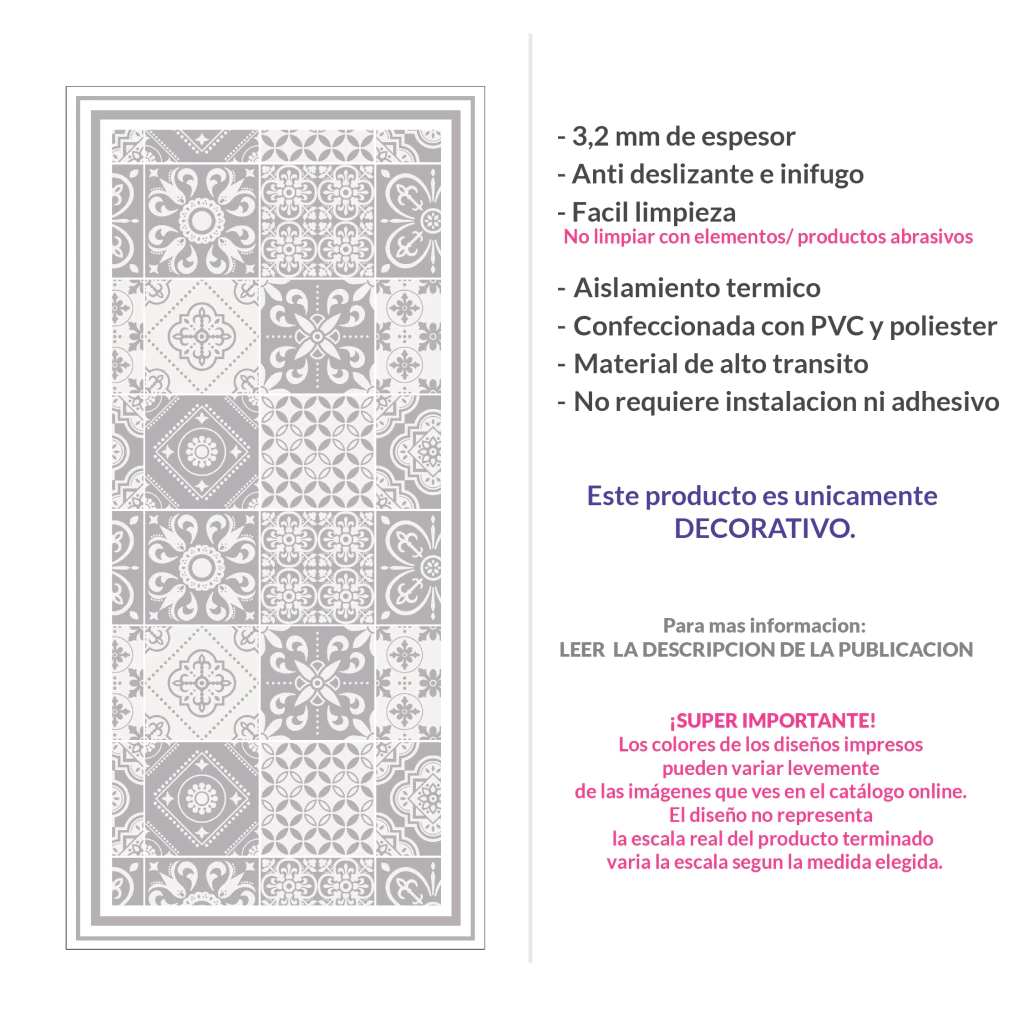 - 3,2 mm de espesor
- Anti deslizante e inifugo
- Facil limpieza
No limpiar con elementos/ productos abrasivos
- Aislamiento termico
- Confeccionada con PVC y poliester
- Material de alto transito
- No requiere instalacion ni adhesivo

Este producto es unicamente DECORATIVO.

Para mas informacion:
LEER LA DESCRIPCION DE LA PUBLICACION

¡SUPER IMPORTANTE!
Los colores de los diseños impresos
pueden variar levemente
de las imágenes que ves en el catálogo online.
El diseño no representa
la escala real del producto terminado
varia la escala segun la medida elegida.